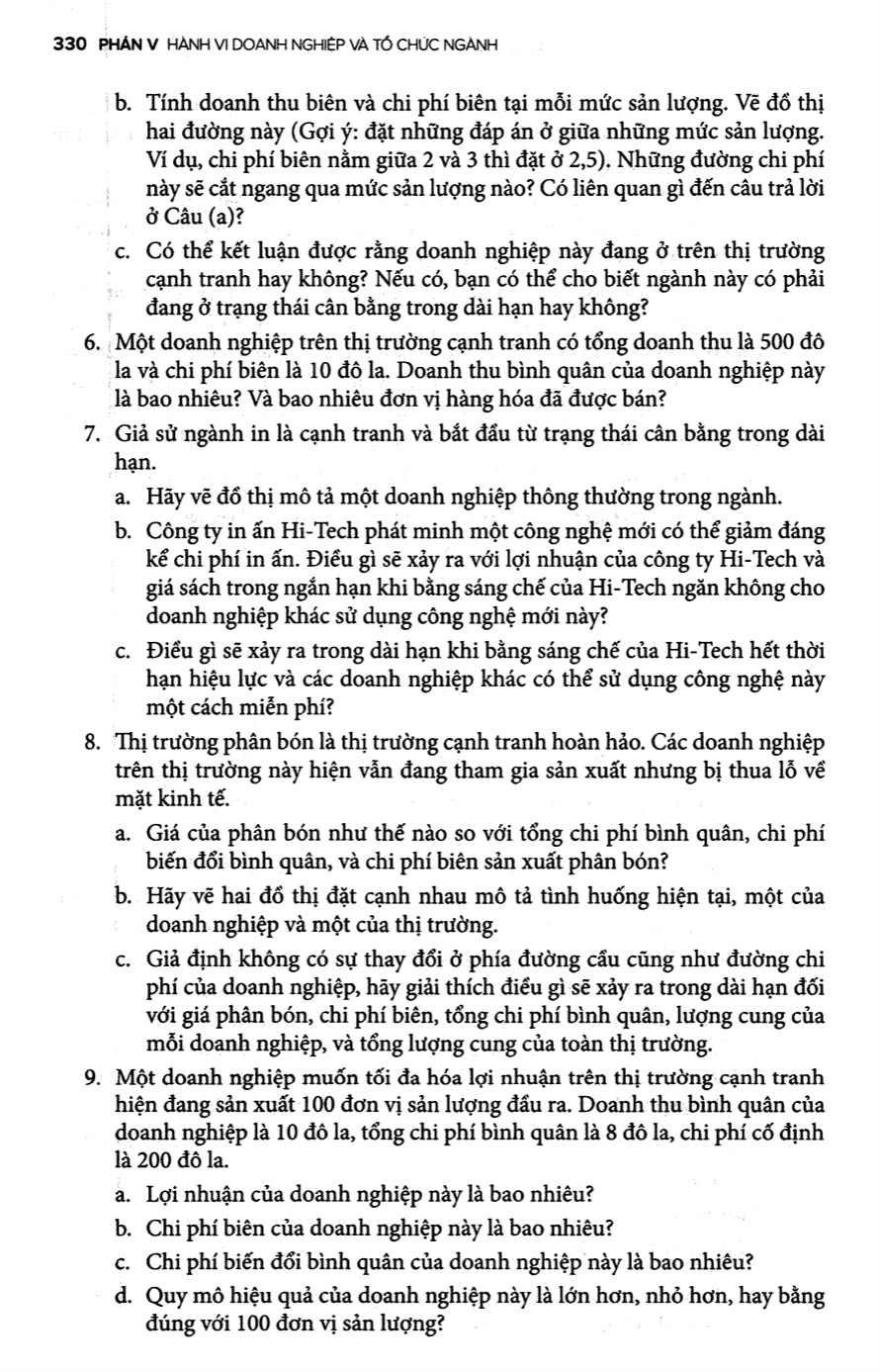 330 PHẦN V HÀNH VI DOANH NGHIỆP VÀ TỔ CHỨC NGÀNH

b. Tính doanh thu biên và chi phí biên tại mỗi mức sản lượng. Vẽ đồ thị hai đường này (Gợi ý: đặt những đáp án ở giữa những mức sản lượng. Ví dụ, chi phí biên nằm giữa 2 và 3 thì đặt ở 2,5). Những đường chi phí này sẽ cắt ngang qua mức sản lượng nào? Có liên quan gì đến câu trả lời ở Câu (a)?

c. Có thể kết luận được rằng doanh nghiệp này đang ở trên thị trường cạnh tranh hay không? Nếu có, bạn có thể cho biết ngành này có phải đang ở trạng thái cân bằng trong dài hạn hay không?

6. Một doanh nghiệp trên thị trường cạnh tranh có tổng doanh thu là 500 đô la và chi phí biên là 10 đô la. Doanh thu bình quân của doanh nghiệp này là bao nhiêu? Và bao nhiêu đơn vị hàng hóa đã được bán?

7. Giả sử ngành in là cạnh tranh và bắt đầu từ trạng thái cân bằng trong dài hạn.

a. Hãy vẽ đồ thị mô tả một doanh nghiệp thông thường trong ngành.

b. Công ty in ấn Hi-Tech phát minh một công nghệ mới có thể giảm đáng kể chi phí in ấn. Điều gì sẽ xảy ra với lợi nhuận của công ty Hi-Tech và giá sách trong ngắn hạn khi bằng sáng chế của Hi-Tech ngăn không cho doanh nghiệp khác sử dụng công nghệ mới này?

c. Điều gì sẽ xảy ra trong dài hạn khi bằng sáng chế của Hi-Tech hết thời hạn hiệu lực và các doanh nghiệp khác có thể sử dụng công nghệ này một cách miễn phí?

8. Thị trường phân bón là thị trường cạnh tranh hoàn hảo. Các doanh nghiệp trên thị trường này hiện vẫn đang tham gia sản xuất nhưng bị thua lỗ về mặt kinh tế.

a. Giá của phân bón như thế nào so với tổng chi phí bình quân, chi phí biến đổi bình quân, và chi phí biên sản xuất phân bón?

b. Hãy vẽ hai đồ thị đặt cạnh nhau mô tả tình huống hiện tại, một của doanh nghiệp và một của thị trường.

c. Giả định không có sự thay đổi ở phía đường cầu cũng như đường chi phí của doanh nghiệp, hãy giải thích điều gì sẽ xảy ra trong dài hạn đối với giá phân bón, chi phí biên, tổng chi phí bình quân, lượng cung của mỗi doanh nghiệp, và tổng lượng cung của toàn thị trường.

9. Một doanh nghiệp muốn tối đa hóa lợi nhuận trên thị trường cạnh tranh hiện đang sản xuất 100 đơn vị sản lượng đầu ra. Doanh thu bình quân của doanh nghiệp là 10 đô la, tổng chi phí bình quân là 8 đô la, chi phí cố định là 200 đô la.

a. Lợi nhuận của doanh nghiệp này là bao nhiêu?

b. Chi phí biên của doanh nghiệp này là bao nhiêu?

c. Chi phí biến đổi bình quân của doanh nghiệp này là bao nhiêu?

d. Quy mô hiệu quả của doanh nghiệp này là lớn hơn, nhỏ hơn, hay bằng đúng với 100 đơn vị sản lượng?